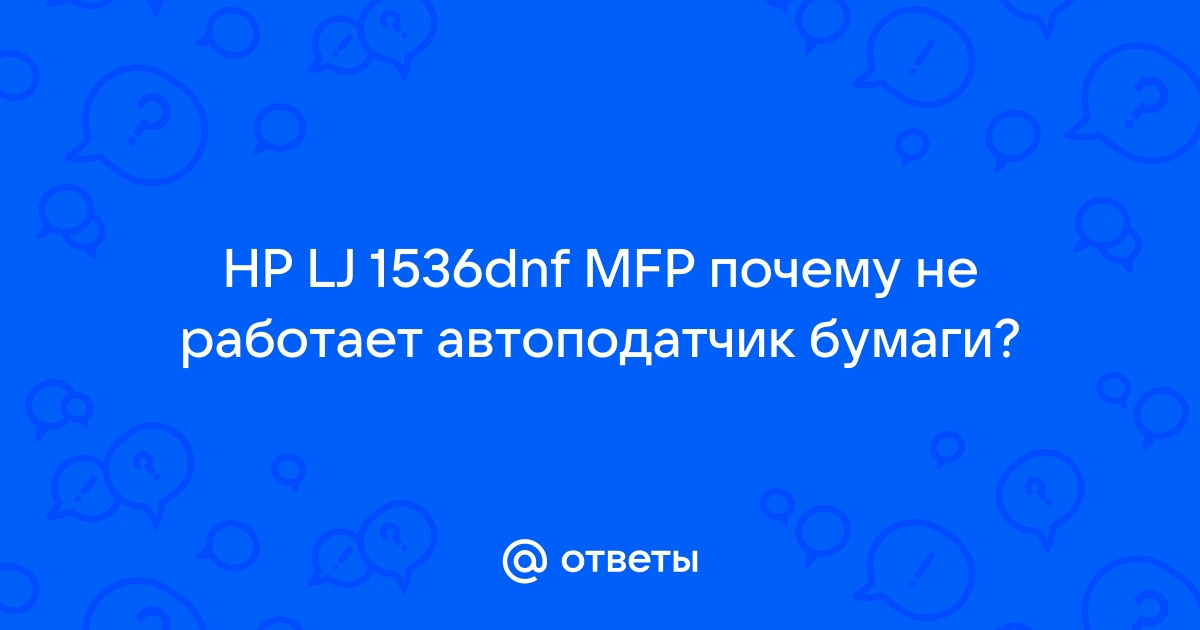 HP LJ 1536dnf MFP почему не работает автоподатчик бумаги?

@ ответы